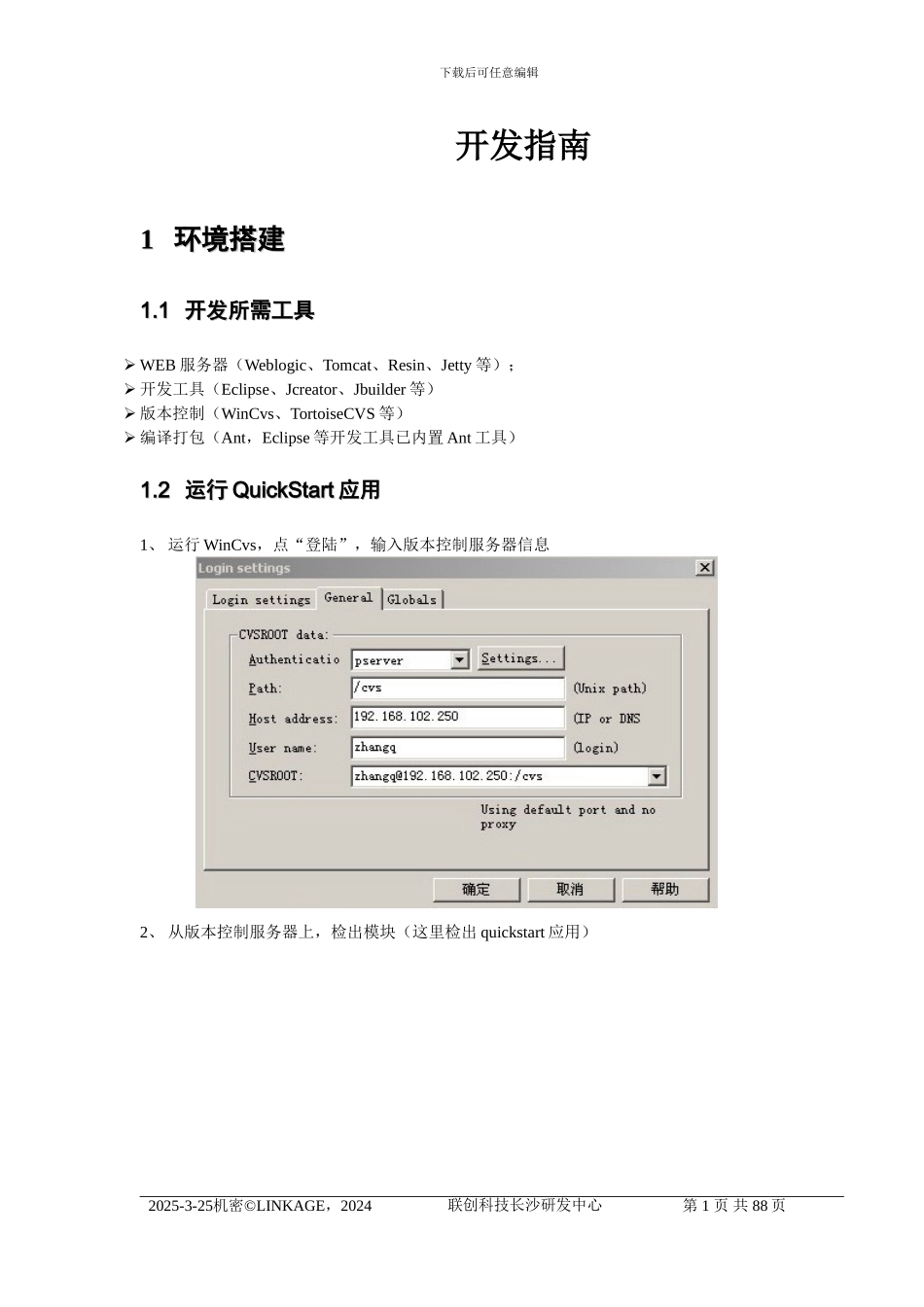 下载后可任意编辑

开发指南

1 环境搭建

1.1 开发所需工具

➢ WEB服务器（Weblogic、Tomcat、Resin、Jetty等）；
➢ 开发工具（Eclipse、Jcreator、Jbuilder等）
➢ 版本控制（WinCvs、TortoiseCVS等）
➢ 编译打包（Ant，Eclipse等开发工具已内置Ant工具）

1.2 运行QuickStart应用

1、运行WinCvs，点“登陆”，输入版本控制服务器信息

Login settings

Login settings General Globals

CVSROOT data:

Authenticatio pserver Settings...

Path: /cvs (Unix path)

Host address: 192.168.102.250 (IP or DNS

User name: zhangq (login)

CVSROOT: zhangq@192.168.102.250:/cvs

Using default port and no proxy

确定 取消 帮助

2、从版本控制服务器上，检出模块（这里检出quickstart应用）

2025-3-25机密©LINKAGE，2024 联创科技长沙研发中心 第1页 共88页